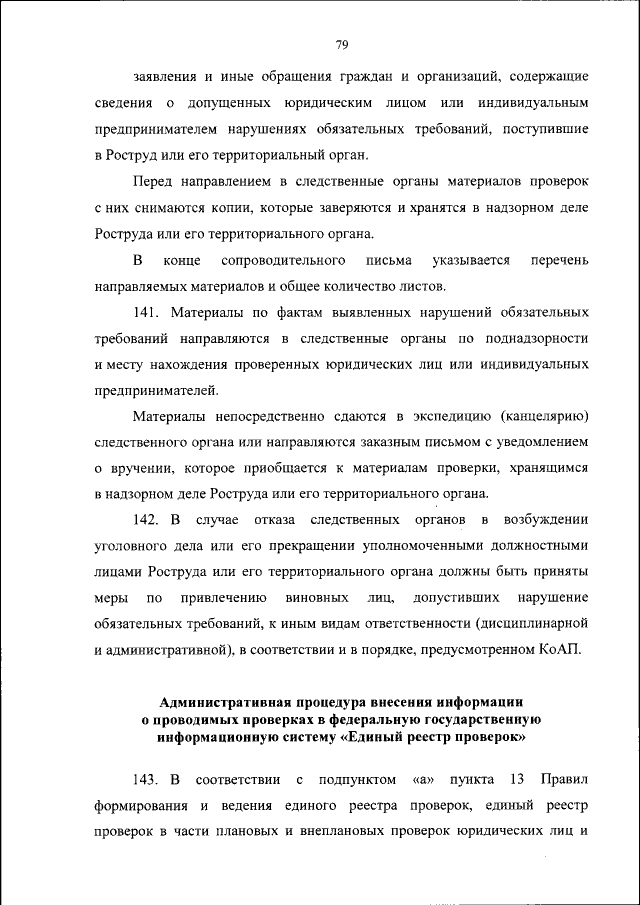 79

заявления и иные обращения граждан и организаций, содержащие сведения о допущенных юридическим лицом или индивидуальным предпринимателем нарушениях обязательных требований, поступившие в Роструд или его территориальный орган.

Перед направлением в следственные органы материалов проверок с них снимаются копии, которые заверяются и хранятся в надзорном деле Роструда или его территориального органа.

В конце сопроводительного письма указывается перечень направляемых материалов и общее количество листов.

141. Материалы по фактам выявленных нарушений обязательных требований направляются в следственные органы по поднадзорности и месту нахождения проверенных юридических лиц или индивидуальных предпринимателей.

Материалы непосредственно сдаются в экспедицию (канцелярию) следственного органа или направляются заказным письмом с уведомлением о вручении, которое приобщается к материалам проверки, хранящимся в надзорном деле Роструда или его территориального органа.

142. В случае отказа следственных органов в возбуждении уголовного дела или его прекращении уполномоченными должностными лицами Роструда или его территориального органа должны быть приняты меры по привлечению виновных лиц, допустивших нарушение обязательных требований, к иным видам ответственности (дисциплинарной и административной), в соответствии и в порядке, предусмотренном КоАП.

Административная процедура внесения информации о проводимых проверках в федеральную государственную информационную систему «Единый реестр проверок»

143. В соответствии с подпунктом «а» пункта 13 Правил формирования и ведения единого реестра проверок, единый реестр проверок в части плановых и внеплановых проверок юридических лиц и